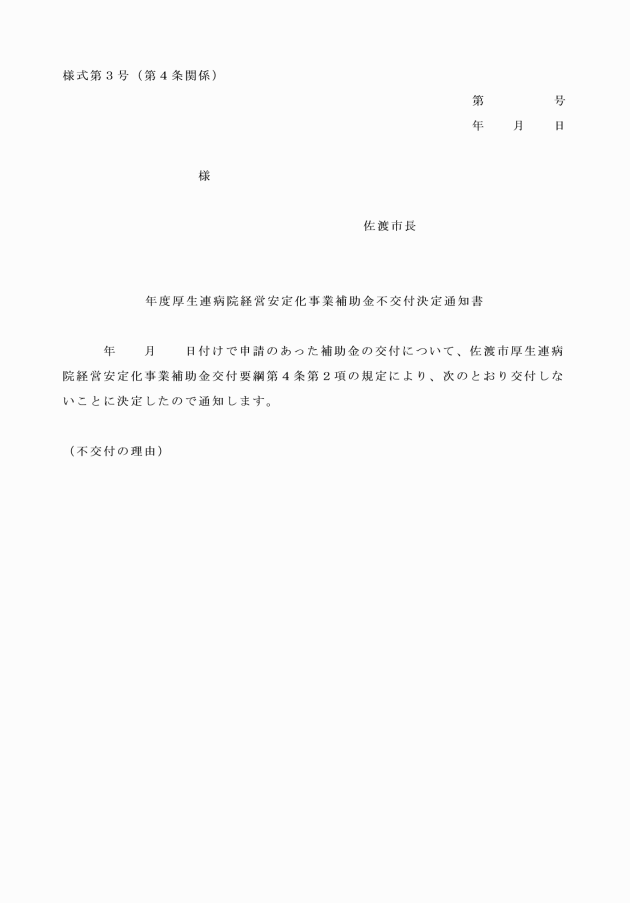 様式第３号（第４条関係）

第　　　　号

年　　月　　日

様

佐渡市長

年度厚生連病院経営安定化事業補助金不交付決定通知書

年　　月　　日付けで申請のあった補助金の交付について、佐渡市厚生連病院経営安定化事業補助金交付要綱第４条第２項の規定により、次のとおり交付しないことに決定したので通知します。

（不交付の理由）